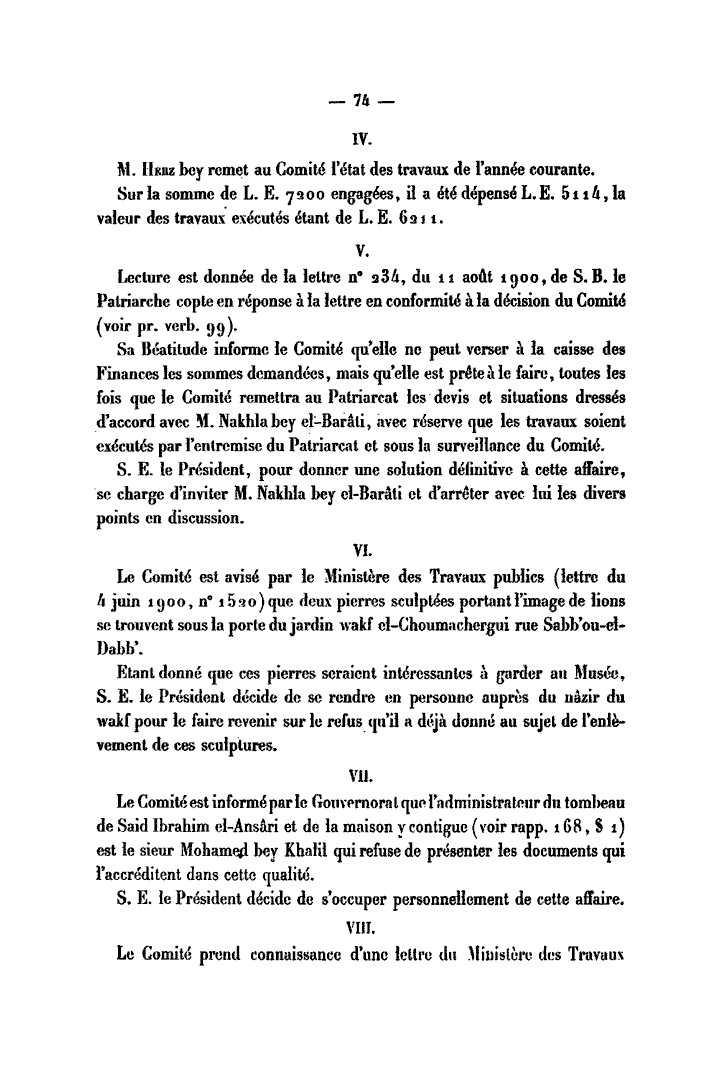 — 74 —

IV.

M. Herz bey remet au Comité l'état des travaux de l'année courante.

Sur la somme de L. E. 7200 engagées, il a été dépensé L. E. 5114, la valeur des travaux exécutés étant de L. E. 6211.

V.

Lecture est donnée de la lettre n° 234, du 11 août 1900, de S. B. le Patriarche copte en réponse à la lettre en conformité à la décision du Comité (voir pr. verb. 99).

Sa Béatitude informe le Comité qu'elle ne peut verser à la caisse des Finances les sommes demandées, mais qu'elle est prête à le faire, toutes les fois que le Comité remettra au Patriarcat les devis et situations dressés d'accord avec M. Nakhla bey el-Barâti, avec réserve que les travaux soient exécutés par l'entremise du Patriarcat et sous la surveillance du Comité.

S. E. le Président, pour donner une solution définitive à cette affaire, se charge d'inviter M. Nakhla bey el-Barâti et d'arrêter avec lui les divers points en discussion.

VI.

Le Comité est avisé par le Ministère des Travaux publics (lettre du 4 juin 1900, n° 1520) que deux pierres sculptées portant l'image de lions se trouvent sous la porte du jardin wakf el-Choumachergui rue Sabb'ou-el-Dabb'.

Etant donné que ces pierres seraient intéressantes à garder au Musée, S. E. le Président décide de se rendre en personne auprès du nâzir du wakf pour le faire revenir sur le refus qu'il a déjà donné au sujet de l'enlèvement de ces sculptures.

VII.

Le Comité est informé par le Gouvernorat que l'administrateur du tombeau de Said Ibrahim el-Ansâri et de la maison y contigue (voir rapp. 168, § 1) est le sieur Mohamed bey Khalil qui refuse de présenter les documents qui l'accréditent dans cette qualité.

S. E. le Président décide de s'occuper personnellement de cette affaire.

VIII.

Le Comité prend connaissance d'une lettre du Ministère des Travaux